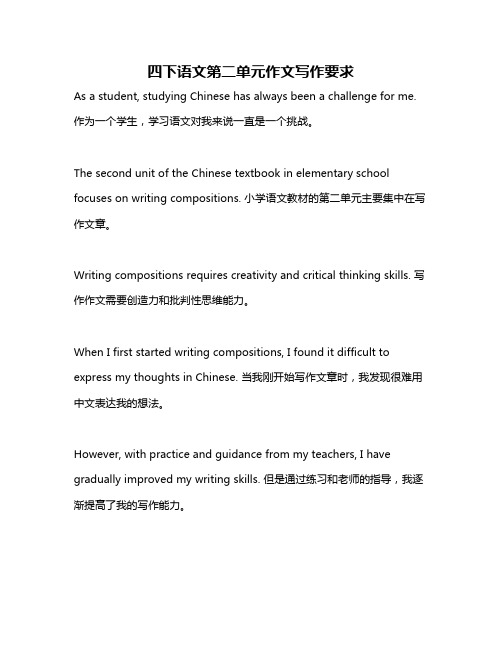 四下语文第二单元作文写作要求

As a student, studying Chinese has always been a challenge for me. 作为一个学生，学习语文对我来说一直是一个挑战。

The second unit of the Chinese textbook in elementary school focuses on writing compositions. 小学语文教材的第二单元主要集中在写作文章。

Writing compositions requires creativity and critical thinking skills. 写作作文需要创造力和批判性思维能力。

When I first started writing compositions, I found it difficult to express my thoughts in Chinese. 当我刚开始写作文章时，我发现很难用中文表达我的想法。

However, with practice and guidance from my teachers, I have gradually improved my writing skills. 但是通过练习和老师的指导，我逐渐提高了我的写作能力。